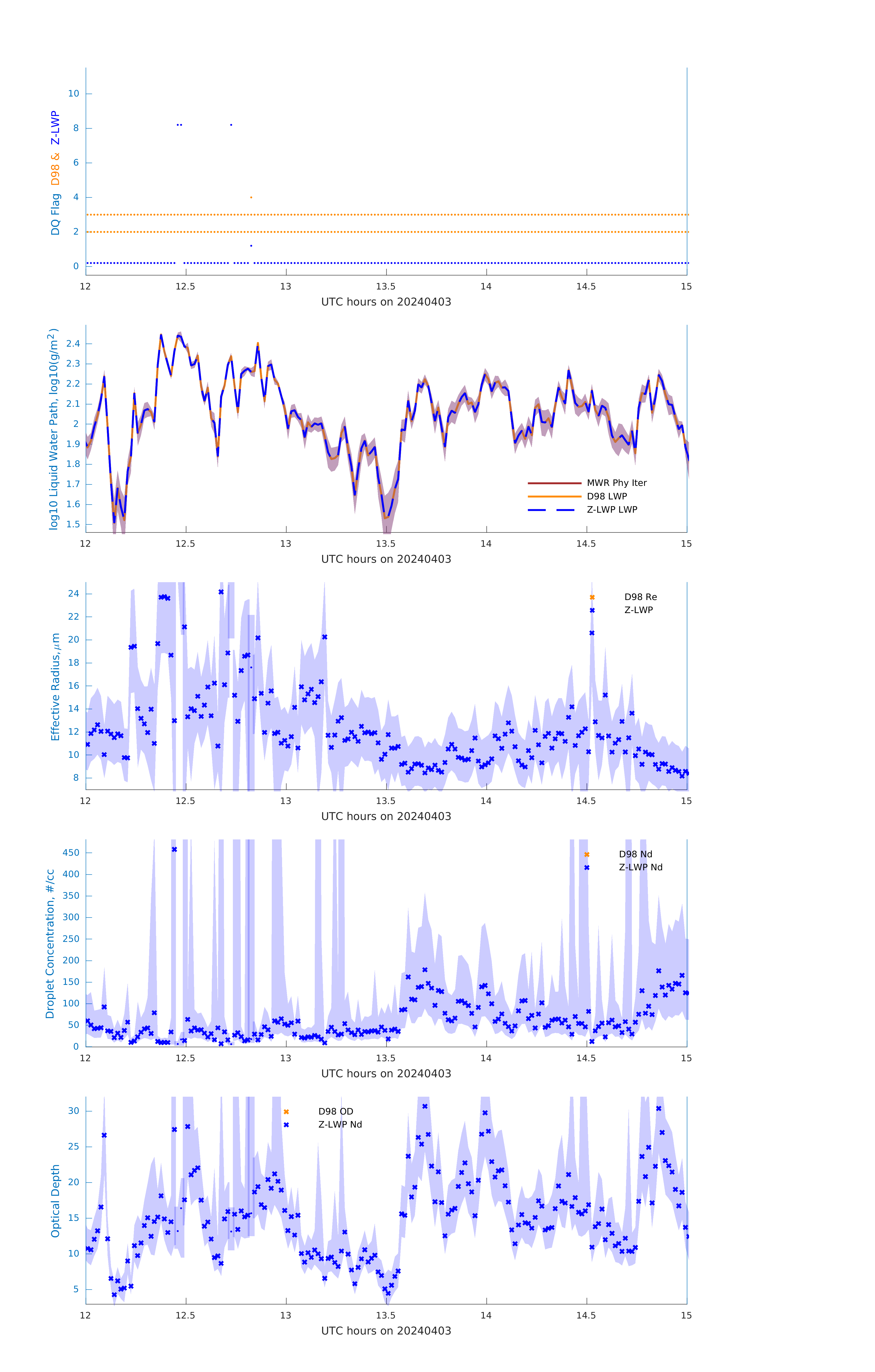 DQ Flag D98 & Z-LWP
10
8
6
4
2
0
12 12.5 13 13.5 14 14.5 15
UTC hours on 20240403

log10 Liquid Water Path, log10(g/m$^2$)
2.4
2.3
2.2
2.1
2
1.9
1.8
1.7
1.6
1.5
MWR Phy Iter
D98 LWP
Z-LWP LWP
12 12.5 13 13.5 14 14.5 15
UTC hours on 20240403

Effective Radius,$\mu$m
24
22
20
18
16
14
12
10
8
D98 Re
Z-LWP
12 12.5 13 13.5 14 14.5 15
UTC hours on 20240403

Droplet Concentration, #/cc
450
400
350
300
250
200
150
100
50
0
D98 Nd
Z-LWP Nd
12 12.5 13 13.5 14 14.5 15
UTC hours on 20240403

Optical Depth
30
25
20
15
10
5
D98 OD
Z-LWP Nd
12 12.5 13 13.5 14 14.5 15
UTC hours on 20240403